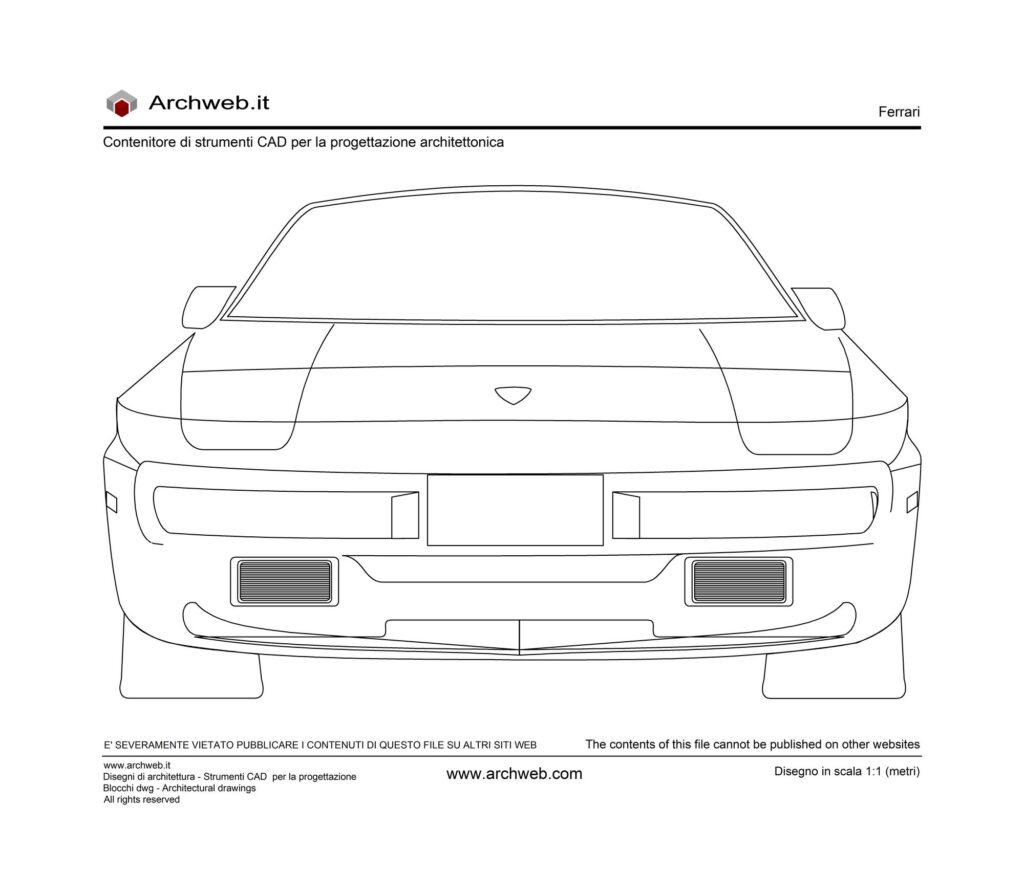 Archweb.it

Ferrari

Contenitore di strumenti CAD per la progettazione architettonica

E' SEVERAMENTE VIETATO PUBBLICARE I CONTENUTI DI QUESTO FILE SU ALTRI SITI WEB

The contents of this file cannot be published on other websites

www.archweb.it
Disegni di architettura - Strumenti CAD per la progettazione
Blocchi dwg - Architectural drawings
All rights reserved

www.archweb.com

Disegno in scala 1:1 (metri)